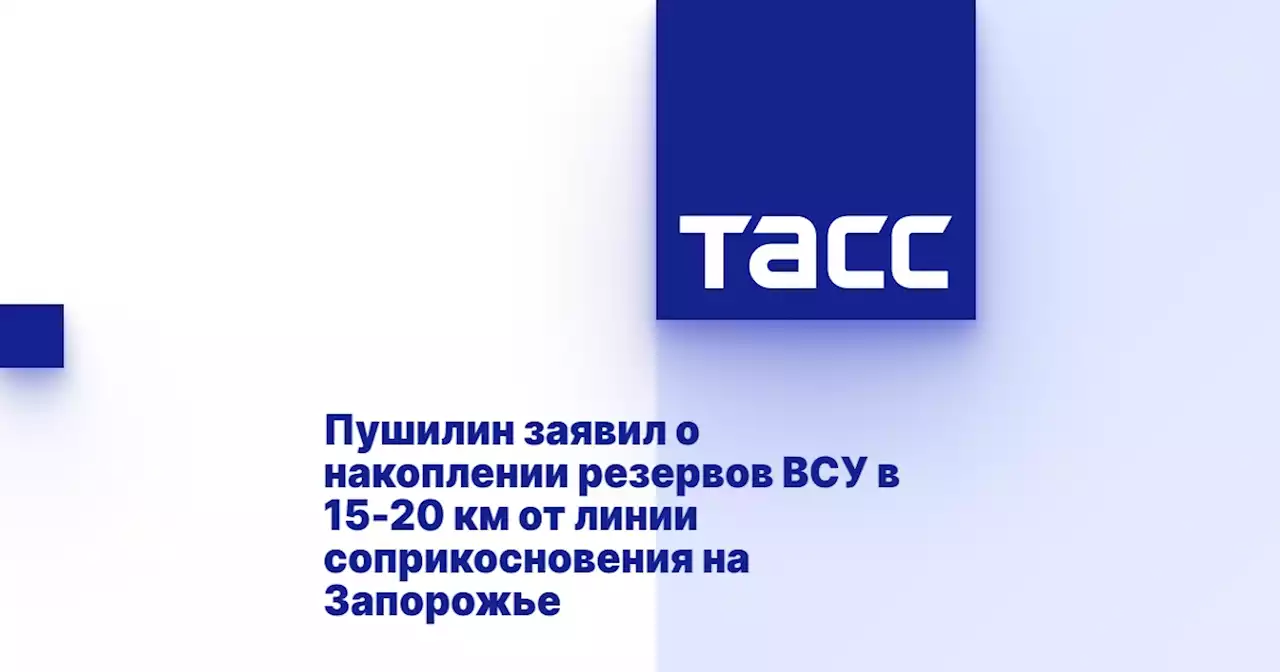 ТАСС

Пушилин заявил о накоплении резервов ВСУ в 15-20 км от линии соприкосновения на Запорожье